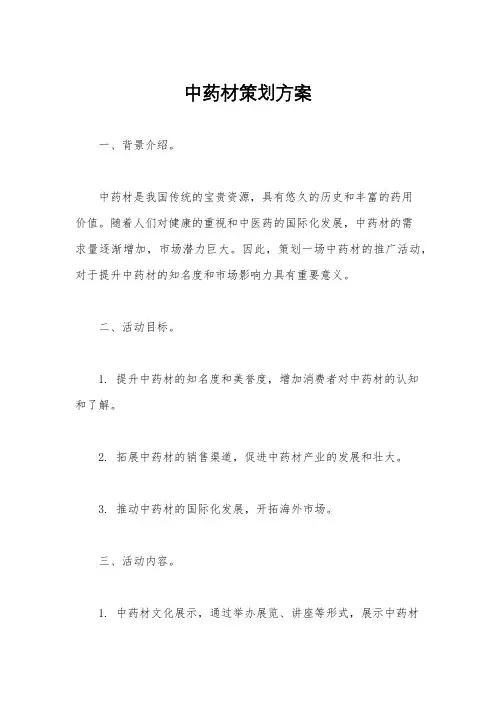 中药材策划方案

一、背景介绍。

中药材是我国传统的宝贵资源，具有悠久的历史和丰富的药用价值。随着人们对健康的重视和中医药的国际化发展，中药材的需求量逐渐增加，市场潜力巨大。因此，策划一场中药材的推广活动，对于提升中药材的知名度和市场影响力具有重要意义。

二、活动目标。

1. 提升中药材的知名度和美誉度，增加消费者对中药材的认知和了解。

2. 拓展中药材的销售渠道，促进中药材产业的发展和壮大。

3. 推动中药材的国际化发展，开拓海外市场。

三、活动内容。

1. 中药材文化展示，通过举办展览、讲座等形式，展示中药材